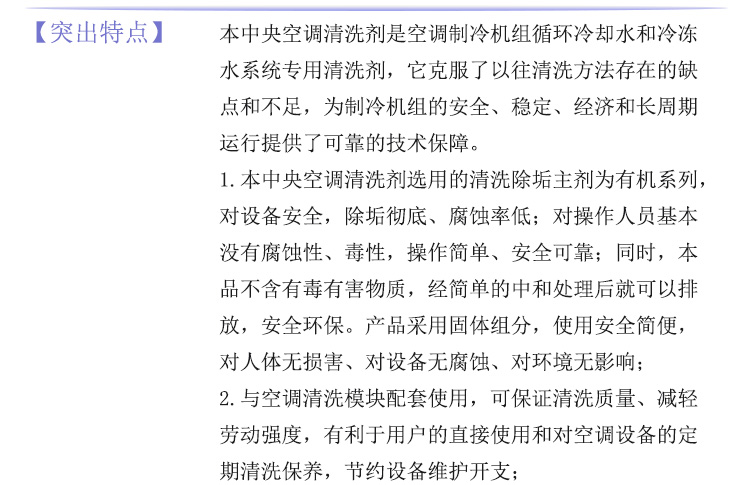 【突出特点】

本中央空调清洗剂是空调制冷机组循环冷却水和冷冻水系统专用清洗剂，它克服了以往清洗方法存在的缺点和不足，为制冷机组的安全、稳定、经济和长周期运行提供了可靠的技术保障。

1.本中央空调清洗剂选用的清洗除垢主剂为有机系列，对设备安全，除垢彻底、腐蚀率低；对操作人员基本没有腐蚀性、毒性，操作简单、安全可靠；同时，本品不含有毒有害物质，经简单的中和处理后就可以排放，安全环保。产品采用固体组分，使用安全简便，对人体无损害、对设备无腐蚀、对环境无影响；

2.与空调清洗模块配套使用，可保证清洗质量、减轻劳动强度，有利于用户的直接使用和对空调设备的定期清洗保养，节约设备维护开支；